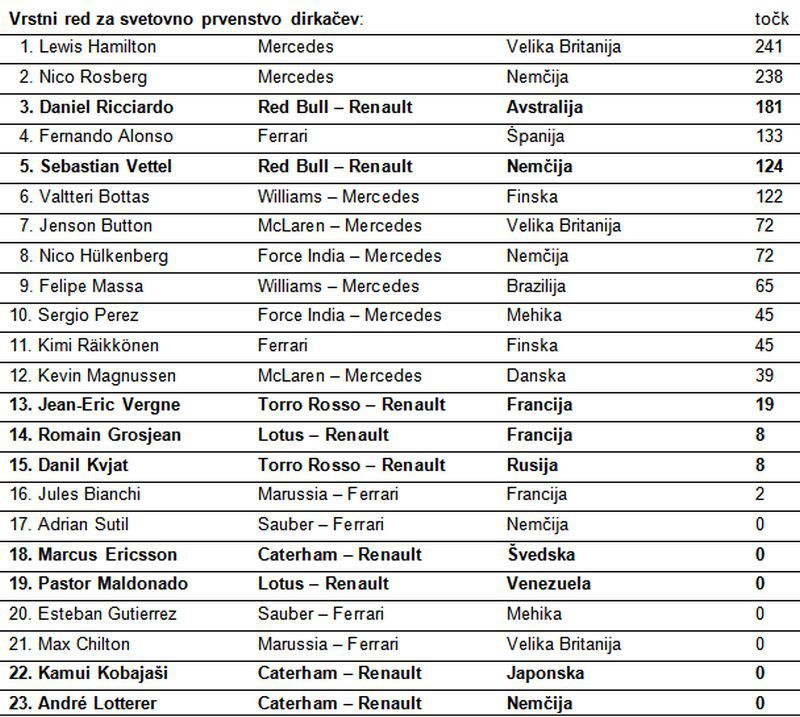 | Vrstni red za svetovno prvenstvo dirkačev: | | | točk |
|---|---|---|---|
| 1. Lewis Hamilton | Mercedes | Velika Britanija | 241 |
| 2. Nico Rosberg | Mercedes | Nemčija | 238 |
| 3. Daniel Ricciardo | Red Bull – Renault | Avstralija | 181 |
| 4. Fernando Alonso | Ferrari | Španija | 133 |
| 5. Sebastian Vettel | Red Bull – Renault | Nemčija | 124 |
| 6. Valtteri Bottas | Williams – Mercedes | Finska | 122 |
| 7. Jenson Button | McLaren – Mercedes | Velika Britanija | 72 |
| 8. Nico Hülkenberg | Force India – Mercedes | Nemčija | 72 |
| 9. Felipe Massa | Williams – Mercedes | Brazilija | 65 |
| 10. Sergio Perez | Force India – Mercedes | Mehika | 45 |
| 11. Kimi Räikkönen | Ferrari | Finska | 45 |
| 12. Kevin Magnussen | McLaren – Mercedes | Danska | 39 |
| 13. Jean-Eric Vergne | Torro Rosso – Renault | Francija | 19 |
| 14. Romain Grosjean | Lotus – Renault | Francija | 8 |
| 15. Danil Kvjat | Torro Rosso – Renault | Rusija | 8 |
| 16. Jules Bianchi | Marussia – Ferrari | Francija | 2 |
| 17. Adrian Sutil | Sauber – Ferrari | Nemčija | 0 |
| 18. Marcus Ericsson | Caterham – Renault | Švedska | 0 |
| 19. Pastor Maldonado | Lotus – Renault | Venezuela | 0 |
| 20. Esteban Gutierrez | Sauber – Ferrari | Mehika | 0 |
| 21. Max Chilton | Marussia – Ferrari | Velika Britanija | 0 |
| 22. Kamui Kobajaši | Caterham – Renault | Japonska | 0 |
| 23. André Lotterer | Caterham – Renault | Nemčija | 0 |